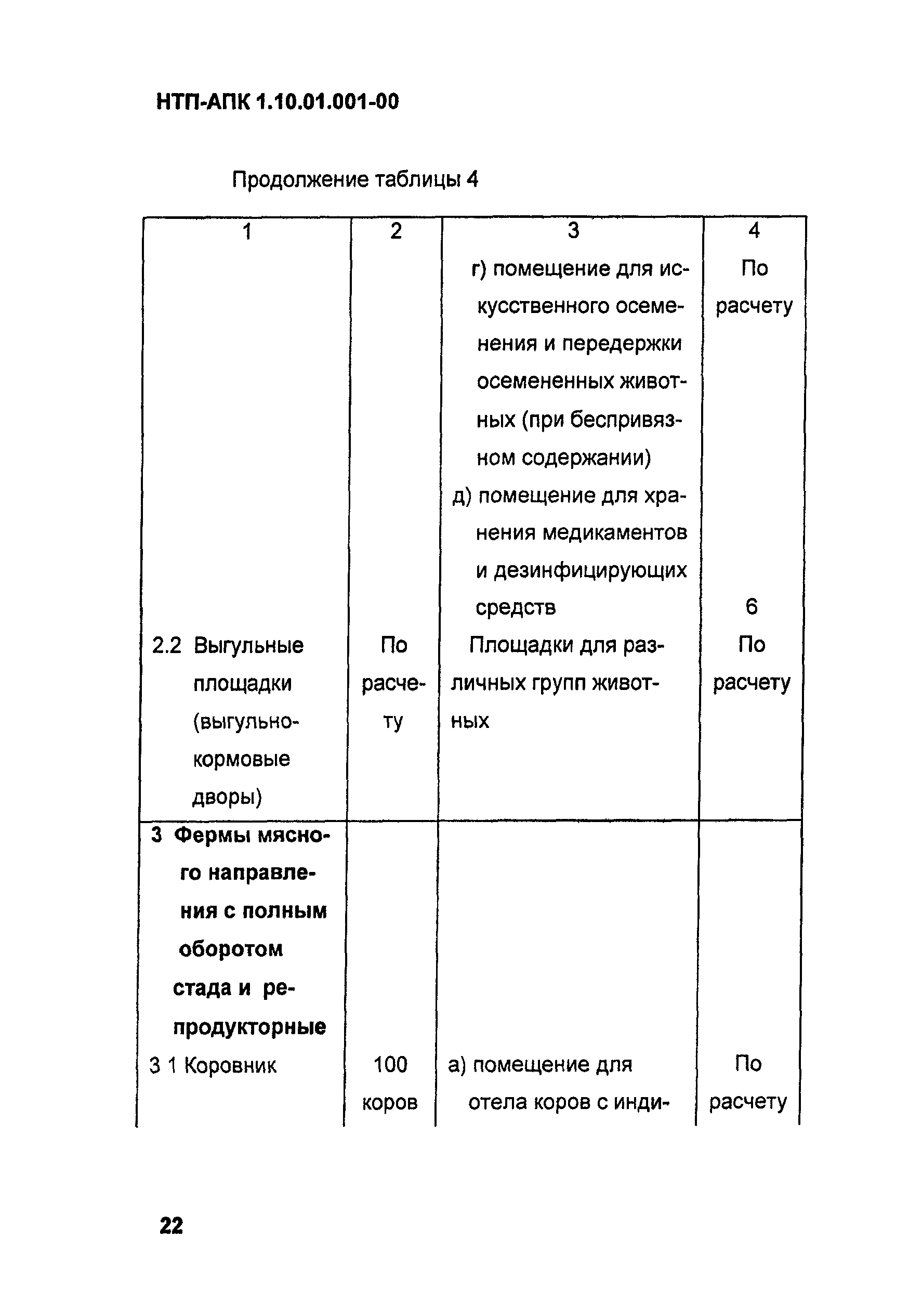 НТП-АПК 1.10.01.001-00

Продолжение таблицы 4

| 1 | 2 | 3 | 4 |
|---|---|---|---|
| | | г) помещение для искусственного осеменения и передержки осемененных животных (при беспривязном содержании) | По расчету |
| | | д) помещение для хранения медикаментов и дезинфицирующих средств | 6 |
| 2.2 Выгульные площадки (выгульно-кормовые дворы) | По расчету | Площадки для различных групп животных | По расчету |
| **3 Фермы мясного направления с полным оборотом стада и репродукторные** | | | |
| 3 1 Коровник | 100 коров | а) помещение для отела коров с инди- | По расчету |

22